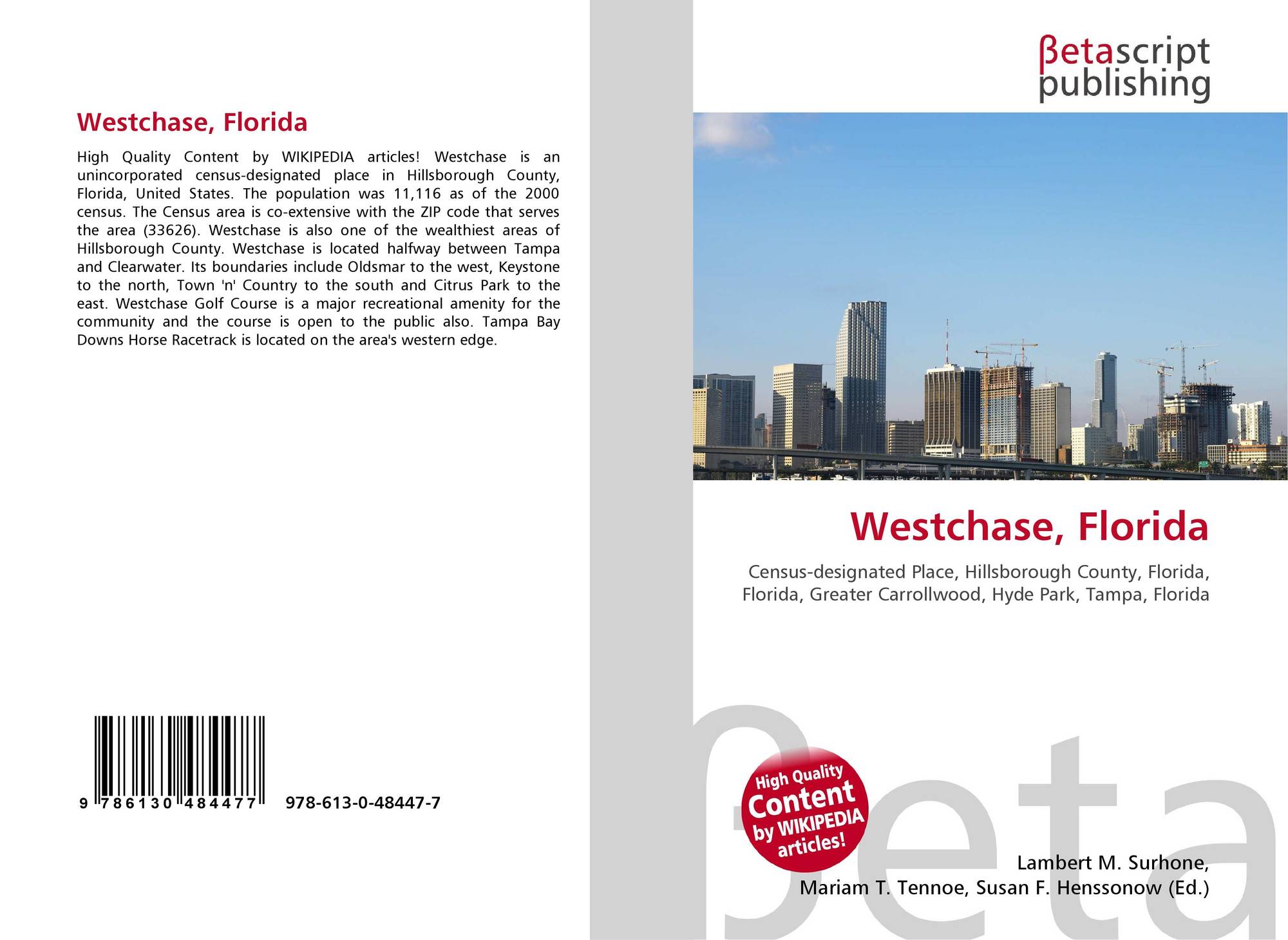 Westchase, Florida

High Quality Content by WIKIPEDIA articles! Westchase is an unincorporated census-designated place in Hillsborough County, Florida, United States. The population was 11,116 as of the 2000 census. The Census area is co-extensive with the ZIP code that serves the area (33626). Westchase is also one of the wealthiest areas of Hillsborough County. Westchase is located halfway between Tampa and Clearwater. Its boundaries include Oldsmar to the west, Keystone to the north, Town 'n' Country to the south and Citrus Park to the east. Westchase Golf Course is a major recreational amenity for the community and the course is open to the public also. Tampa Bay Downs Horse Racetrack is located on the area's western edge.

9 786130 484477

978-613-0-48447-7

βetascript
publishing

Westchase, Florida

Census-designated Place, Hillsborough County, Florida, Florida, Greater Carrollwood, Hyde Park, Tampa, Florida

High Quality
Content
by WIKIPEDIA
articles!

Lambert M. Surhone,
Mariam T. Tennoe, Susan F. Henssonow (Ed.)

βeta